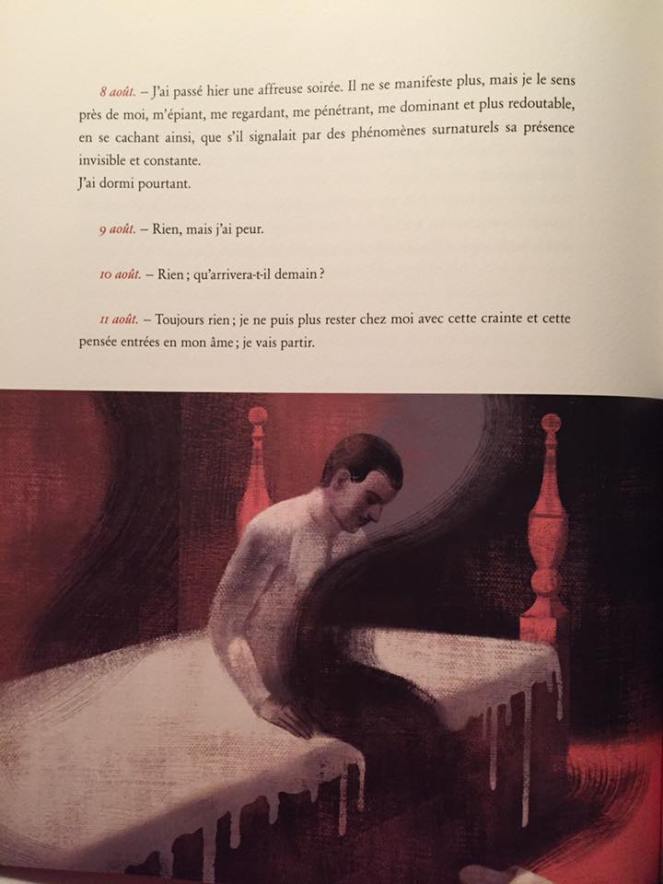 8 août. – J'ai passé hier une affreuse soirée. Il ne se manifeste plus, mais je le sens près de moi, m'épiant, me regardant, me pénétrant, me dominant et plus redoutable, en se cachant ainsi, que s'il signalait par des phénomènes surnaturels sa présence invisible et constante.
J'ai dormi pourtant.

9 août. – Rien, mais j'ai peur.

10 août. – Rien ; qu'arrivera-t-il demain ?

11 août. – Toujours rien ; je ne puis plus rester chez moi avec cette crainte et cette pensée entrées en mon âme ; je vais partir.